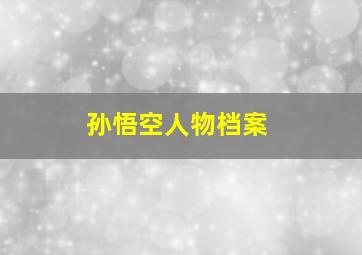 孙悟空人物档案